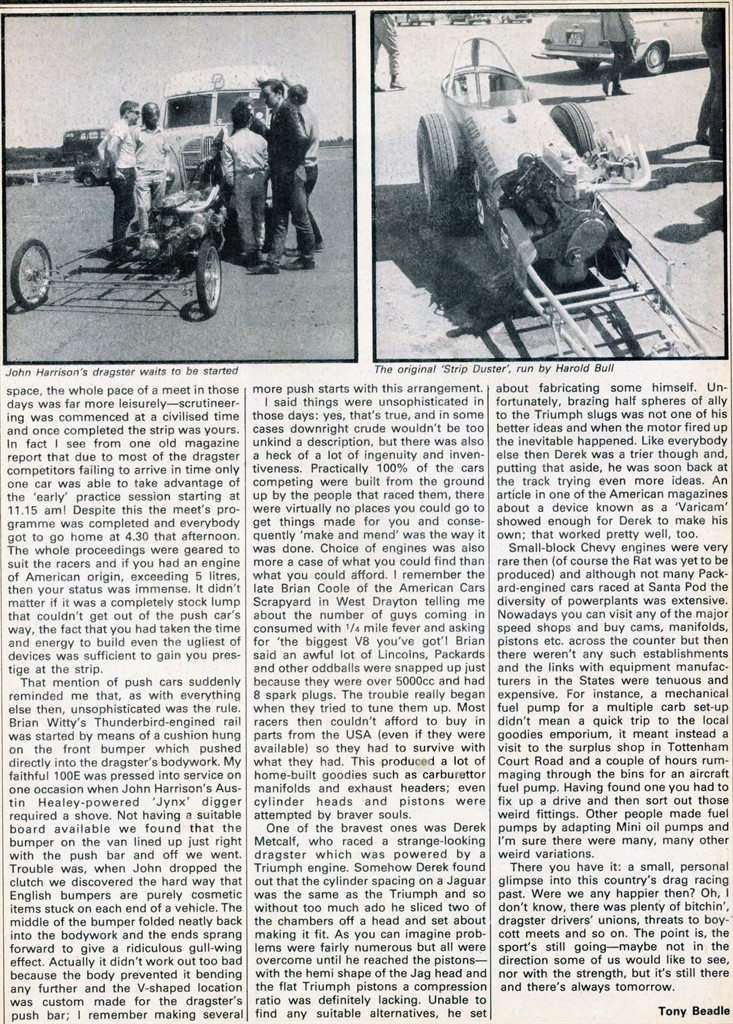 John Harrison's dragster waits to be started

The original 'Strip Duster', run by Harold Bull

space, the whole pace of a meet in those days was far more leisurely—scrutineering was commenced at a civilised time and once completed the strip was yours. In fact I see from one old magazine report that due to most of the dragster competitors failing to arrive in time only one car was able to take advantage of the 'early' practice session starting at 11.15 am! Despite this the meet's programme was completed and everybody got to go home at 4.30 that afternoon. The whole proceedings were geared to suit the racers and if you had an engine of American origin, exceeding 5 litres, then your status was immense. It didn't matter if it was a completely stock lump that couldn't get out of the push car's way, the fact that you had taken the time and energy to build even the ugliest of devices was sufficient to gain you prestige at the strip.

That mention of push cars suddenly reminded me that, as with everything else then, unsophisticated was the rule. Brian Witty's Thunderbird-engined rail was started by means of a cushion hung on the front bumper which pushed directly into the dragster's bodywork. My faithful 100E was pressed into service on one occasion when John Harrison's Austin Healey-powered 'Jynx' digger required a shove. Not having a suitable board available we found that the bumper on the van lined up just right with the push bar and off we went. Trouble was, when John dropped the clutch we discovered the hard way that English bumpers are purely cosmetic items stuck on each end of a vehicle. The middle of the bumper folded neatly back into the bodywork and the ends sprang forward to give a ridiculous gull-wing effect. Actually it didn't work out too bad because the body prevented it bending any further and the V-shaped location was custom made for the dragster's push bar; I remember making several more push starts with this arrangement.

I said things were unsophisticated in those days: yes, that's true, and in some cases downright crude wouldn't be too unkind a description, but there was also a heck of a lot of ingenuity and inventiveness. Practically 100% of the cars competing were built from the ground up by the people that raced them, there were virtually no places you could go to get things made for you and consequently 'make and mend' was the way it was done. Choice of engines was also more a case of what you could find than what you could afford. I remember the late Brian Coole of the American Cars Scrapyard in West Drayton telling me about the number of guys coming in consumed with ¼ mile fever and asking for 'the biggest V8 you've got'! Brian said an awful lot of Lincolns, Packards and other oddballs were snapped up just because they were over 5000cc and had 8 spark plugs. The trouble really began when they tried to tune them up. Most racers then couldn't afford to buy in parts from the USA (even if they were available) so they had to survive with what they had. This produced a lot of home-built goodies such as carburettor manifolds and exhaust headers; even cylinder heads and pistons were attempted by braver souls.

One of the bravest ones was Derek Metcalf, who raced a strange-looking dragster which was powered by a Triumph engine. Somehow Derek found out that the cylinder spacing on a Jaguar was the same as the Triumph and so without too much ado he sliced two of the chambers off a head and set about making it fit. As you can imagine problems were fairly numerous but all were overcome until he reached the pistons—with the hemi shape of the Jag head and the flat Triumph pistons a compression ratio was definitely lacking. Unable to find any suitable alternatives, he set about fabricating some himself. Unfortunately, brazing half spheres of ally to the Triumph slugs was not one of his better ideas and when the motor fired up the inevitable happened. Like everybody else then Derek was a trier though and, putting that aside, he was soon back at the track trying even more ideas. An article in one of the American magazines about a device known as a 'Varicam' showed enough for Derek to make his own; that worked pretty well, too.

Small-block Chevy engines were very rare then (of course the Rat was yet to be produced) and although not many Packard-engined cars raced at Santa Pod the diversity of powerplants was extensive. Nowadays you can visit any of the major speed shops and buy cams, manifolds, pistons etc. across the counter but then there weren't any such establishments and the links with equipment manufacturers in the States were tenuous and expensive. For instance, a mechanical fuel pump for a multiple carb set-up didn't mean a quick trip to the local goodies emporium, it meant instead a visit to the surplus shop in Tottenham Court Road and a couple of hours rummaging through the bins for an aircraft fuel pump. Having found one you had to fix up a drive and then sort out those weird fittings. Other people made fuel pumps by adapting Mini oil pumps and I'm sure there were many, many other weird variations.

There you have it: a small, personal glimpse into this country's drag racing past. Were we any happier then? Oh, I don't know, there was plenty of bitchin', dragster drivers' unions, threats to boycott meets and so on. The point is, the sport's still going—maybe not in the direction some of us would like to see, nor with the strength, but it's still there and there's always tomorrow.

Tony Beadle